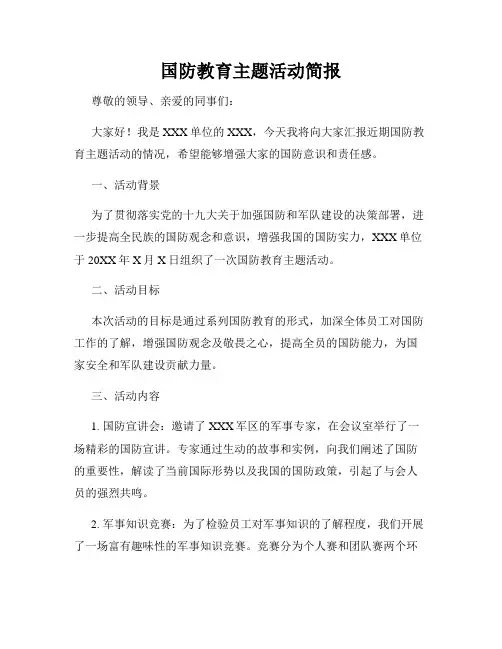 国防教育主题活动简报

尊敬的领导、亲爱的同事们：

大家好！我是XXX单位的XXX，今天我将向大家汇报近期国防教育主题活动的情况，希望能够增强大家的国防意识和责任感。

一、活动背景

为了贯彻落实党的十九大关于加强国防和军队建设的决策部署，进一步提高全民族的国防观念和意识，增强我国的国防实力，XXX单位于20XX年X月X日组织了一次国防教育主题活动。

二、活动目标

本次活动的目标是通过系列国防教育的形式，加深全体员工对国防工作的了解，增强国防观念及敬畏之心，提高全员的国防能力，为国家安全和军队建设贡献力量。

三、活动内容

1. 国防宣讲会：邀请了XXX军区的军事专家，在会议室举行了一场精彩的国防宣讲。专家通过生动的故事和实例，向我们阐述了国防的重要性，解读了当前国际形势以及我国的国防政策，引起了与会人员的强烈共鸣。

2. 军事知识竞赛：为了检验员工对军事知识的了解程度，我们开展了一场富有趣味性的军事知识竞赛。竞赛分为个人赛和团队赛两个环